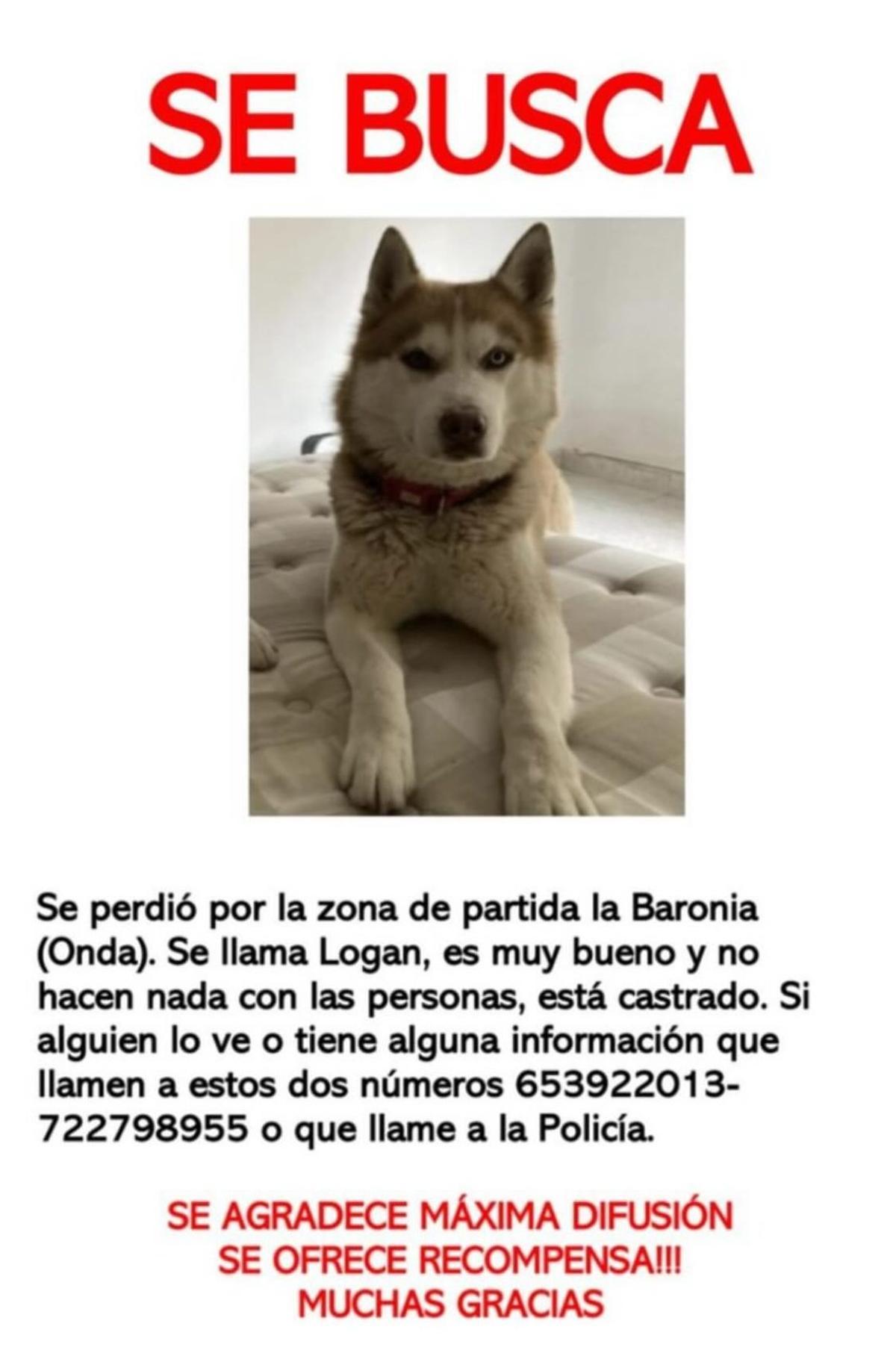 SE BUSCA

Se perdió por la zona de partida la Baronia (Onda). Se llama Logan, es muy bueno y no hacen nada con las personas, está castrado. Si alguien lo ve o tiene alguna información que llamen a estos dos números 653922013-722798955 o que llame a la Policía.

SE AGRADECE MÁXIMA DIFUSIÓN
SE OFRECE RECOMPENSA!!!
MUCHAS GRACIAS